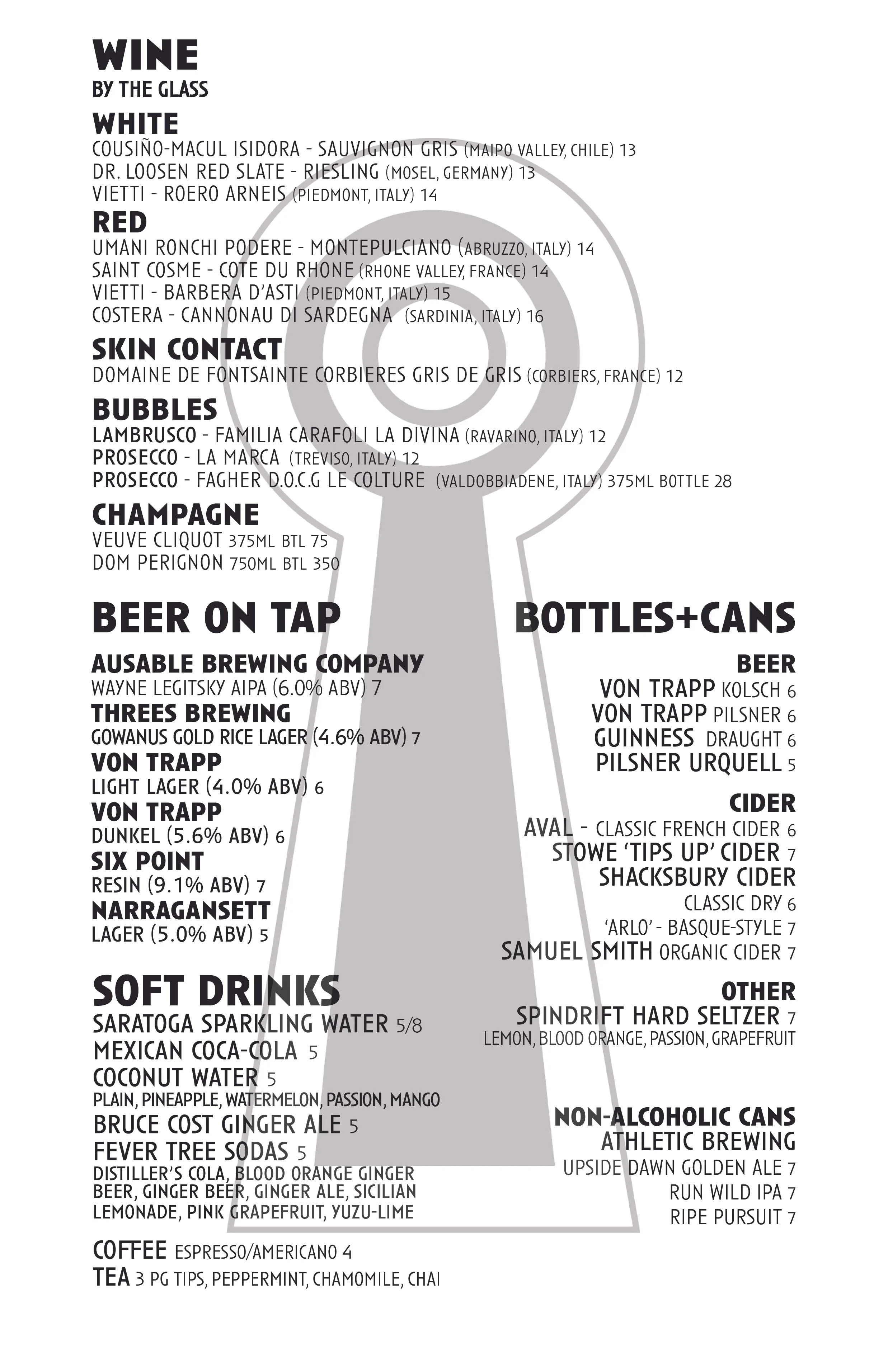 WINE
BY THE GLASS

WHITE
COUSIÑO-MACUL ISIDORA - SAUVIGNON GRIS (MAIPO VALLEY, CHILE) 13
DR. LOOSEN RED SLATE - RIESLING (MOSEL, GERMANY) 13
VIETTI - ROERO ARNEIS (PIEDMONT, ITALY) 14

RED
UMANI RONCHI PODERE - MONTEPULCIANO (ABRUZZO, ITALY) 14
SAINT COSME - COTE DU RHONE (RHONE VALLEY, FRANCE) 14
VIETTI - BARBERA D'ASTI (PIEDMONT, ITALY) 15
COSTERA - CANNONAU DI SARDEGNA (SARDINIA, ITALY) 16

SKIN CONTACT
DOMAINE DE FONTSAINTE CORBIERES GRIS DE GRIS (CORBIERS, FRANCE) 12

BUBBLES
LAMBRUSCO - FAMILIA CARAFOLI LA DIVINA (RAVARINO, ITALY) 12
PROSECCO - LA MARCA (TREVISO, ITALY) 12
PROSECCO - FAGHER D.O.C.G LE COLTURE (VALDOBBIADENE, ITALY) 375ML BOTTLE 28

CHAMPAGNE
VEUVE CLIQUOT 375ML BTL 75
DOM PERIGNON 750ML BTL 350

BEER ON TAP

AUSABLE BREWING COMPANY
WAYNE LEGITSKY AIPA (6.0% ABV) 7
THREES BREWING
GOWANUS GOLD RICE LAGER (4.6% ABV) 7
VON TRAPP
LIGHT LAGER (4.0% ABV) 6
VON TRAPP
DUNKEL (5.6% ABV) 6
SIX POINT
RESIN (9.1% ABV) 7
NARRAGANSETT
LAGER (5.0% ABV) 5

SOFT DRINKS
SARATOGA SPARKLING WATER 5/8
MEXICAN COCA-COLA 5
COCONUT WATER 5
PLAIN, PINEAPPLE, WATERMELON, PASSION, MANGO
BRUCE COST GINGER ALE 5
FEVER TREE SODAS 5
DISTILLER'S COLA, BLOOD ORANGE GINGER BEER, GINGER BEER, GINGER ALE, SICILIAN LEMONADE, PINK GRAPEFRUIT, YUZU-LIME

COFFEE ESPRESSO/AMERICANO 4
TEA 3 PG TIPS, PEPPERMINT, CHAMOMILE, CHAI

BOTTLES+CANS

BEER
VON TRAPP KOLSCH 6
VON TRAPP PILSNER 6
GUINNESS DRAUGHT 6
PILSNER URQUELL 5

CIDER
AVAL - CLASSIC FRENCH CIDER 6
STOWE 'TIPS UP' CIDER 7
SHACKSBURY CIDER
CLASSIC DRY 6
'ARLO' - BASQUE-STYLE 7
SAMUEL SMITH ORGANIC CIDER 7

OTHER
SPINDRIFT HARD SELTZER 7
LEMON, BLOOD ORANGE, PASSION, GRAPEFRUIT

NON-ALCOHOLIC CANS
ATHLETIC BREWING
UPSIDE DAWN GOLDEN ALE 7
RUN WILD IPA 7
RIPE PURSUIT 7